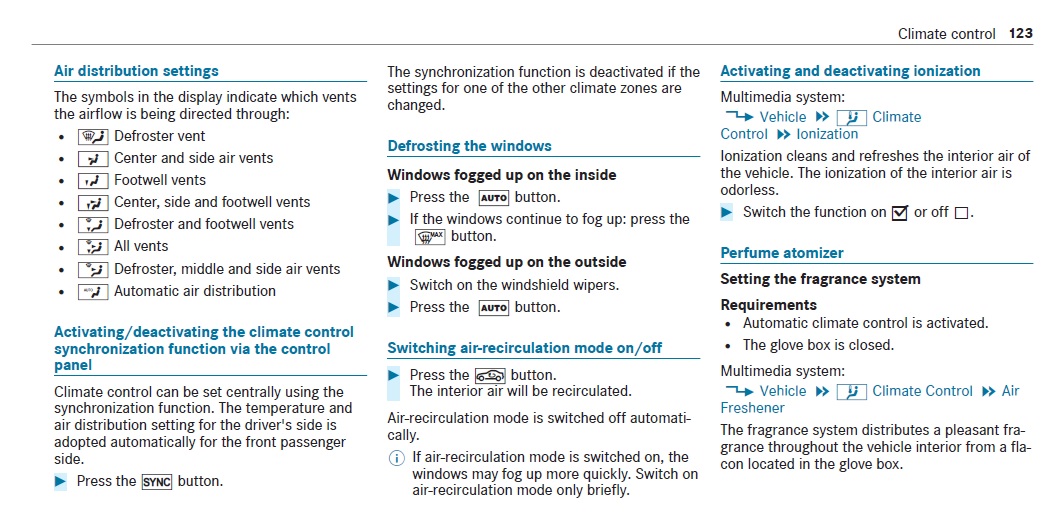 Climate control 123

Air distribution settings

The symbols in the display indicate which vents the airflow is being directed through:

- Defroster vent
- Center and side air vents
- Footwell vents
- Center, side and footwell vents
- Defroster and footwell vents
- All vents
- Defroster, middle and side air vents
- Automatic air distribution

Activating/deactivating the climate control synchronization function via the control panel

Climate control can be set centrally using the synchronization function. The temperature and air distribution setting for the driver's side is adopted automatically for the front passenger side.

▶ Press the SYNC button.

The synchronization function is deactivated if the settings for one of the other climate zones are changed.

Defrosting the windows

Windows fogged up on the inside

▶ Press the AUTO button.

▶ If the windows continue to fog up: press the MAX button.

Windows fogged up on the outside

▶ Switch on the windshield wipers.

▶ Press the AUTO button.

Switching air-recirculation mode on/off

▶ Press the button. The interior air will be recirculated.

Air-recirculation mode is switched off automatically.

ⓘ If air-recirculation mode is switched on, the windows may fog up more quickly. Switch on air-recirculation mode only briefly.

Activating and deactivating ionization

Multimedia system:

Vehicle ▶▶ Climate Control ▶▶ Ionization

Ionization cleans and refreshes the interior air of the vehicle. The ionization of the interior air is odorless.

▶ Switch the function on ☑ or off ☐.

Perfume atomizer

Setting the fragrance system

Requirements

- Automatic climate control is activated.
- The glove box is closed.

Multimedia system:

Vehicle ▶▶ Climate Control ▶▶ Air Freshener

The fragrance system distributes a pleasant fragrance throughout the vehicle interior from a flacon located in the glove box.